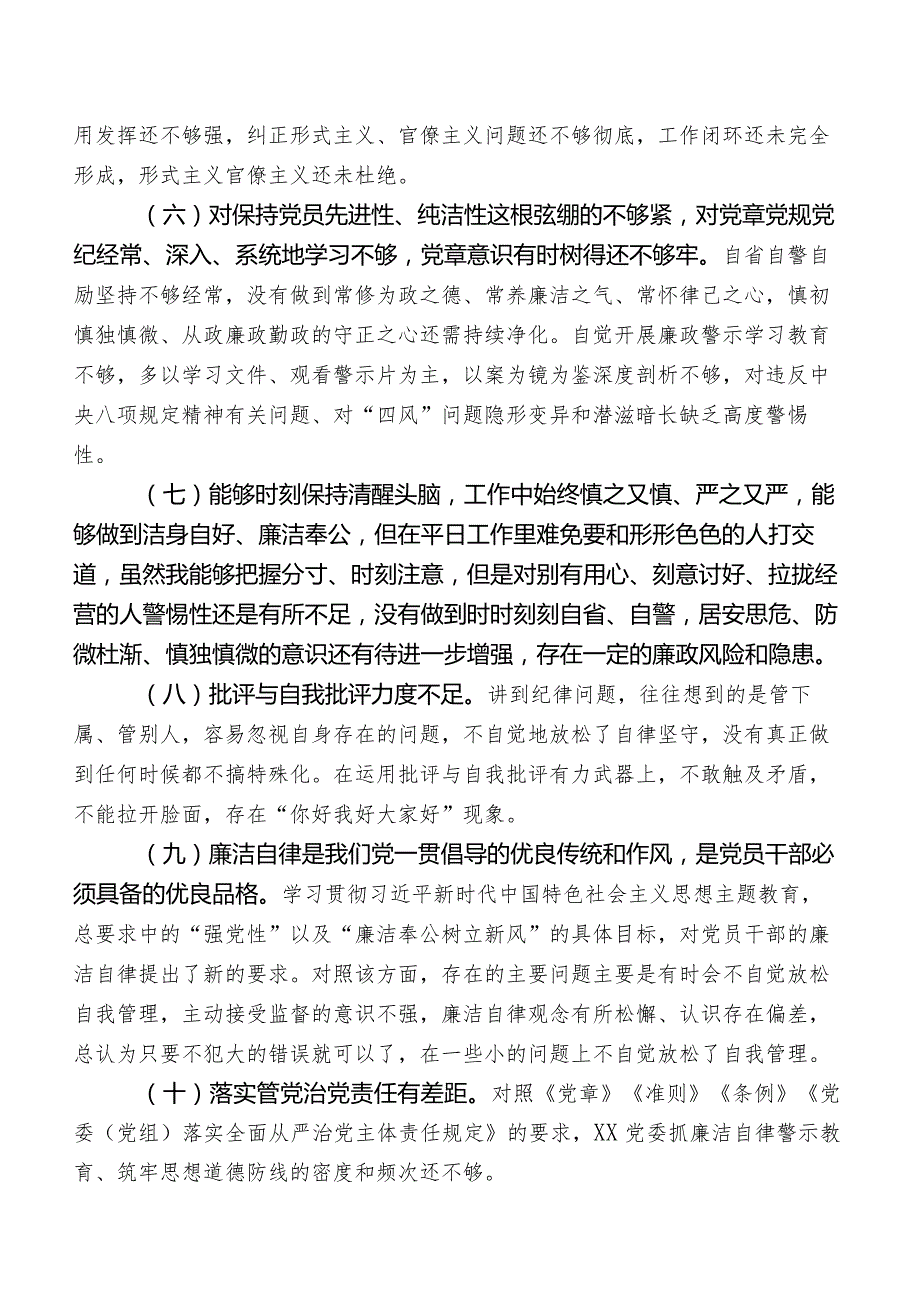 用发挥还不够强，纠正形式主义、官僚主义问题还不够彻底，工作闭环还未完全形成，形式主义官僚主义还未杜绝。

（六）对保持党员先进性、纯洁性这根弦绷的不够紧，对党章党规党纪经常、深入、系统地学习不够，党章意识有时树得还不够牢。自省自警自励坚持不够经常，没有做到常修为政之德、常养廉洁之气、常怀律己之心，慎初慎独慎微、从政廉政勤政的守正之心还需持续净化。自觉开展廉政警示学习教育不够，多以学习文件、观看警示片为主，以案为镜为鉴深度剖析不够，对违反中央八项规定精神有关问题、对“四风”问题隐形变异和潜滋暗长缺乏高度警惕性。

（七）能够时刻保持清醒头脑，工作中始终慎之又慎、严之又严，能够做到洁身自好、廉洁奉公，但在平日工作里难免要和形形色色的人打交道，虽然我能够把握分寸、时刻注意，但是对别有用心、刻意讨好、拉拢经营的人警惕性还是有所不足，没有做到时时刻刻自省、自警，居安思危、防微杜渐、慎独慎微的意识还有待进一步增强，存在一定的廉政风险和隐患。

（八）批评与自我批评力度不足。讲到纪律问题，往往想到的是管下属、管别人，容易忽视自身存在的问题，不自觉地放松了自律坚守，没有真正做到任何时候都不搞特殊化。在运用批评与自我批评有力武器上，不敢触及矛盾，不能拉开脸面，存在“你好我好大家好”现象。

（九）廉洁自律是我们党一贯倡导的优良传统和作风，是党员干部必须具备的优良品格。学习贯彻习近平新时代中国特色社会主义思想主题教育，总要求中的“强党性”以及“廉洁奉公树立新风”的具体目标，对党员干部的廉洁自律提出了新的要求。对照该方面，存在的主要问题主要是有时会不自觉放松自我管理，主动接受监督的意识不强，廉洁自律观念有所松懈、认识存在偏差，总认为只要不犯大的错误就可以了，在一些小的问题上不自觉放松了自我管理。

（十）落实管党治党责任有差距。对照《党章》《准则》《条例》《党委（党组）落实全面从严治党主体责任规定》的要求，XX党委抓廉洁自律警示教育、筑牢思想道德防线的密度和频次还不够。